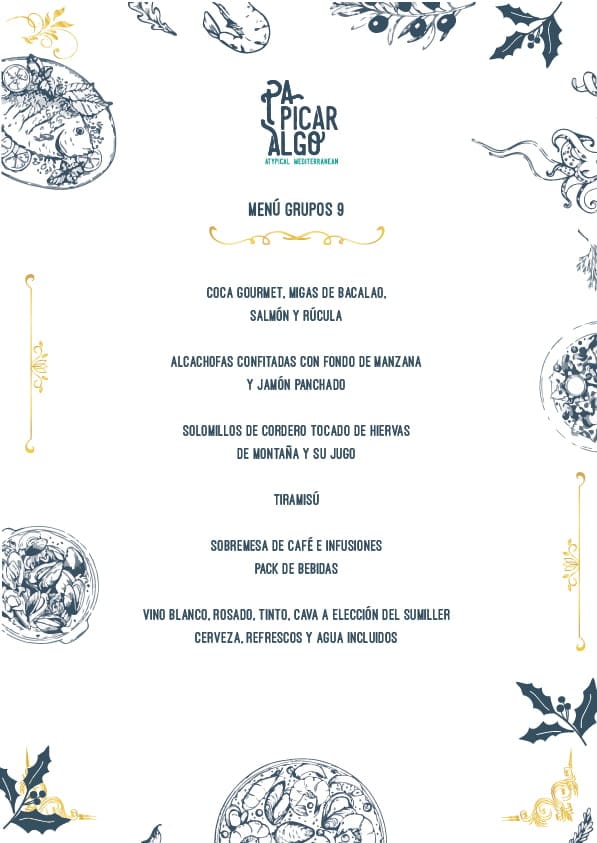 PA PICAR ALGO
ATYPICAL MEDITERRANEAN

MENÚ GRUPOS 9

COCA GOURMET, MIGAS DE BACALAO, SALMÓN Y RÚCULA

ALCACHOFAS CONFITADAS CON FONDO DE MANZANA Y JAMÓN PANCHADO

SOLOMILLOS DE CORDERO TOCADO DE HIERVAS DE MONTAÑA Y SU JUGO

TIRAMISÚ

SOBREMESA DE CAFÉ E INFUSIONES
PACK DE BEBIDAS

VINO BLANCO, ROSADO, TINTO, CAVA A ELECCIÓN DEL SUMILLER
CERVEZA, REFRESCOS Y AGUA INCLUIDOS